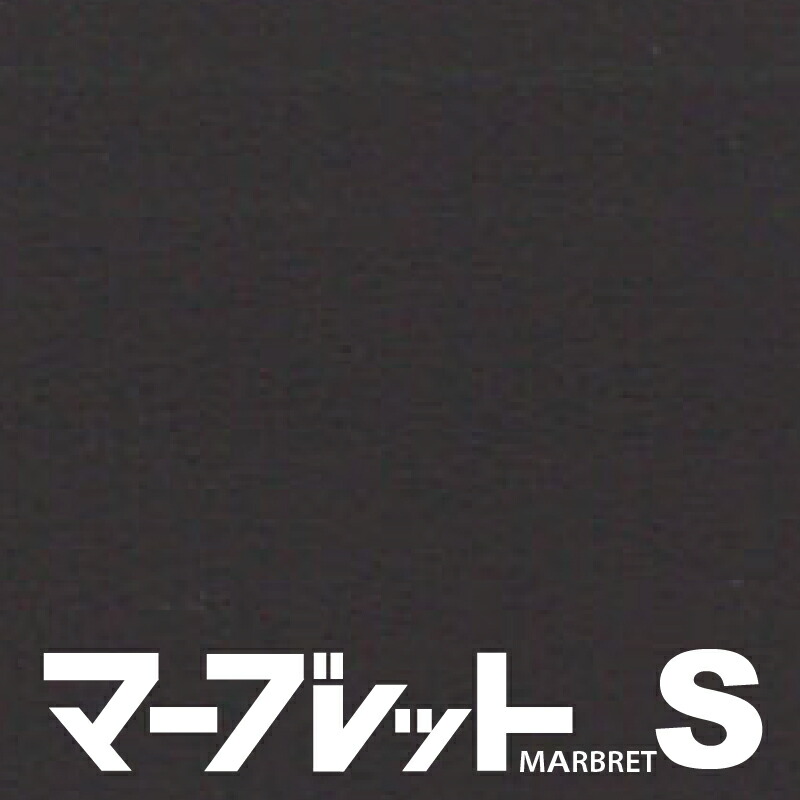 マーブレット MARBRET S